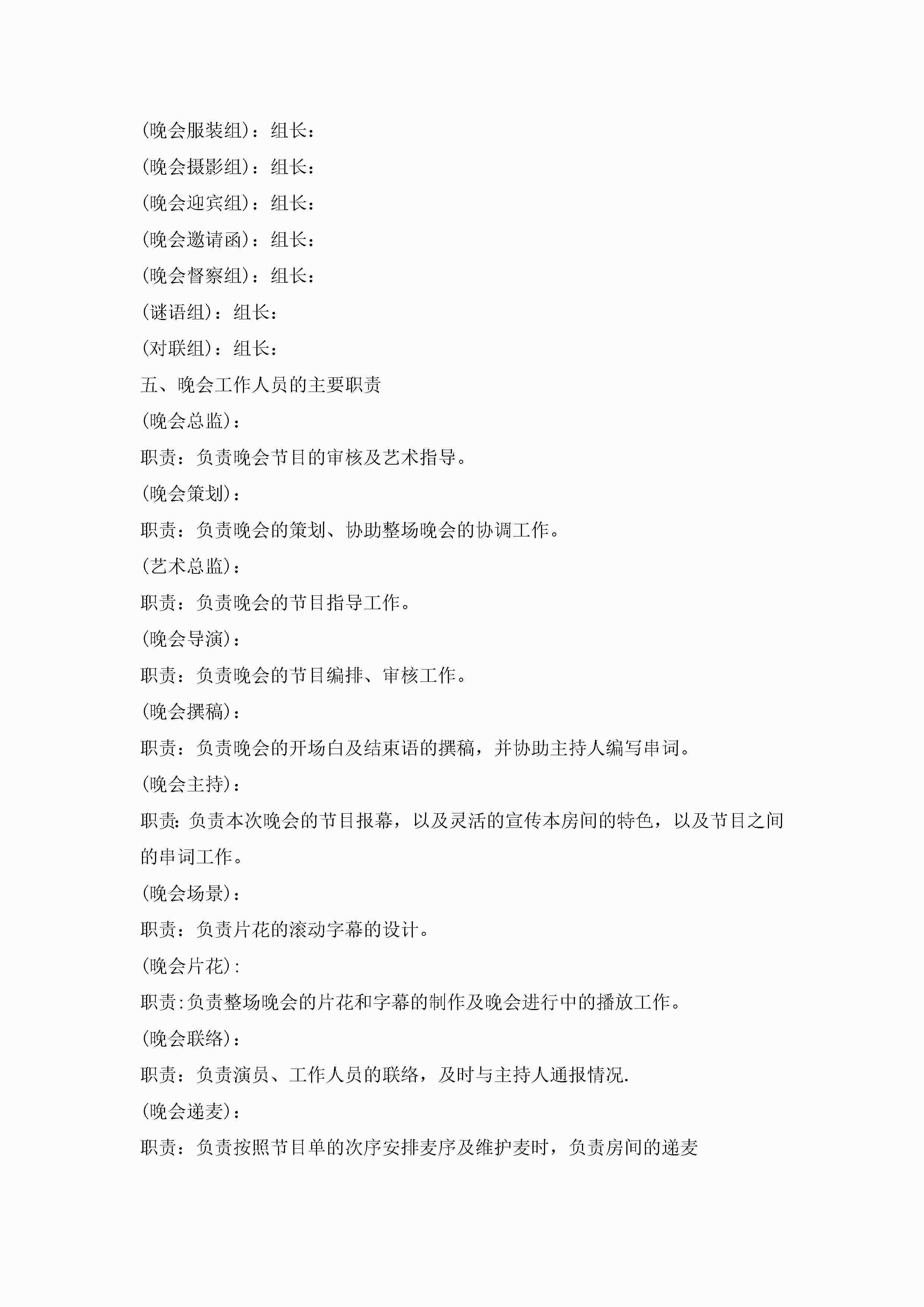 (晚会服装组)：组长：

(晚会摄影组)：组长：

(晚会迎宾组)：组长：

(晚会邀请函)：组长：

(晚会督察组)：组长：

(谜语组)：组长：

(对联组)：组长：

五、晚会工作人员的主要职责

(晚会总监)：

职责：负责晚会节目的审核及艺术指导。

(晚会策划)：

职责：负责晚会的策划、协助整场晚会的协调工作。

(艺术总监)：

职责：负责晚会的节目指导工作。

(晚会导演)：

职责：负责晚会的节目编排、审核工作。

(晚会撰稿)：

职责：负责晚会的开场白及结束语的撰稿，并协助主持人编写串词。

(晚会主持)：

职责:负责本次晚会的节目报幕，以及灵活的宣传本房间的特色，以及节目之间的串词工作。

(晚会场景)：

职责：负责片花的滚动字幕的设计。

(晚会片花):

职责:负责整场晚会的片花和字幕的制作及晚会进行中的播放工作。

(晚会联络)：

职责：负责演员、工作人员的联络，及时与主持人通报情况.

(晚会递麦)：

职责：负责按照节目单的次序安排麦序及维护麦时，负责房间的递麦